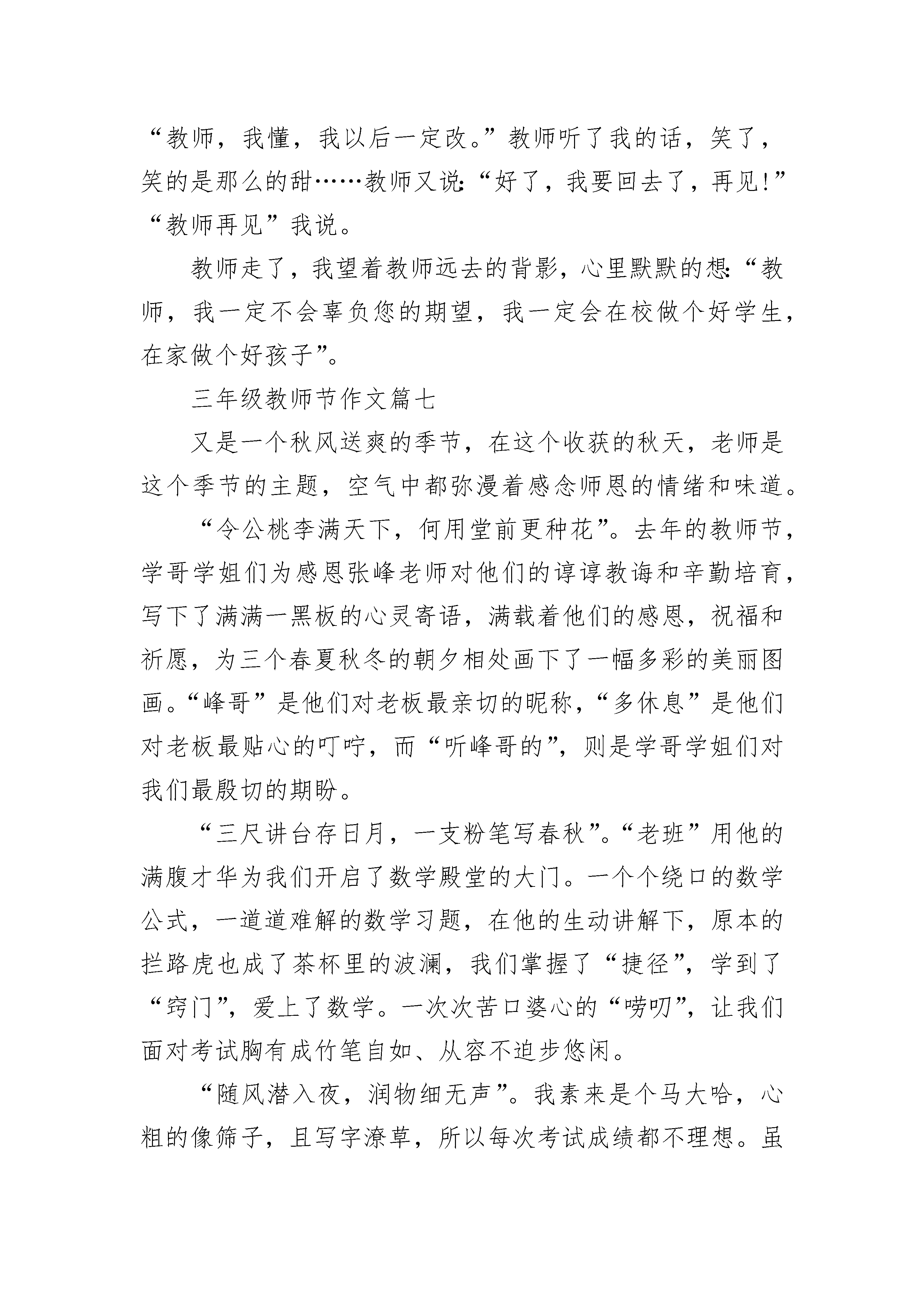 “教师，我懂，我以后一定改。”教师听了我的话，笑了，笑的是那么的甜……教师又说:“好了，我要回去了，再见!”“教师再见”我说。

教师走了，我望着教师远去的背影，心里默默的想:“教师，我一定不会辜负您的期望，我一定会在校做个好学生，在家做个好孩子”。

三年级教师节作文篇七

又是一个秋风送爽的季节，在这个收获的秋天，老师是这个季节的主题，空气中都弥漫着感念师恩的情绪和味道。

“令公桃李满天下，何用堂前更种花”。去年的教师节，学哥学姐们为感恩张峰老师对他们的谆谆教诲和辛勤培育，写下了满满一黑板的心灵寄语，满载着他们的感恩，祝福和祈愿，为三个春夏秋冬的朝夕相处画下了一幅多彩的美丽图画。“峰哥”是他们对老板最亲切的昵称，“多休息”是他们对老板最贴心的叮咛，而“听峰哥的”，则是学哥学姐们对我们最殷切的期盼。

“三尺讲台存日月，一支粉笔写春秋”。“老班”用他的满腹才华为我们开启了数学殿堂的大门。一个个绕口的数学公式，一道道难解的数学习题，在他的生动讲解下，原本的拦路虎也成了茶杯里的波澜，我们掌握了“捷径”，学到了“窍门”，爱上了数学。一次次苦口婆心的“唠叨”，让我们面对考试胸有成竹笔自如、从容不迫步悠闲。

“随风潜入夜，润物细无声”。我素来是个马大哈，心粗的像筛子，且写字潦草，所以每次考试成绩都不理想。虽